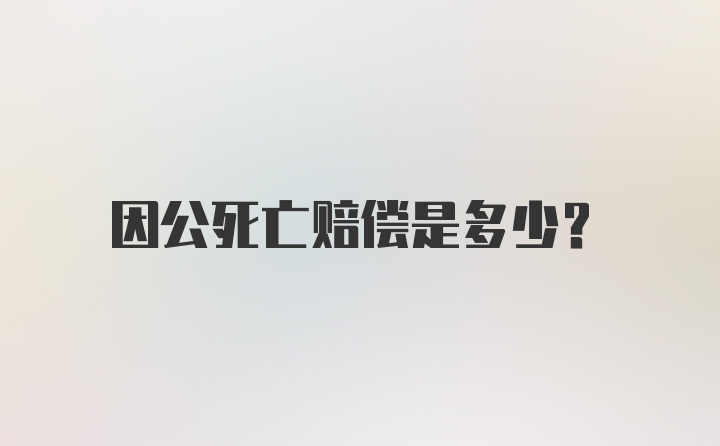 因公死亡赔偿是多少?